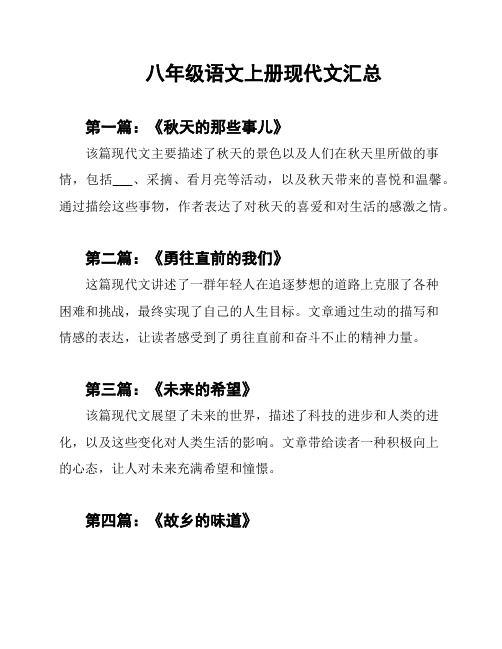 八年级语文上册现代文汇总

第一篇：《秋天的那些事儿》

该篇现代文主要描述了秋天的景色以及人们在秋天里所做的事情，包括___、采摘、看月亮等活动，以及秋天带来的喜悦和温馨。通过描绘这些事物，作者表达了对秋天的喜爱和对生活的感激之情。

第二篇：《勇往直前的我们》

这篇现代文讲述了一群年轻人在追逐梦想的道路上克服了各种困难和挑战，最终实现了自己的人生目标。文章通过生动的描写和情感的表达，让读者感受到了勇往直前和奋斗不止的精神力量。

第三篇：《未来的希望》

该篇现代文展望了未来的世界，描述了科技的进步和人类的进化，以及这些变化对人类生活的影响。文章带给读者一种积极向上的心态，让人对未来充满希望和憧憬。

第四篇：《故乡的味道》